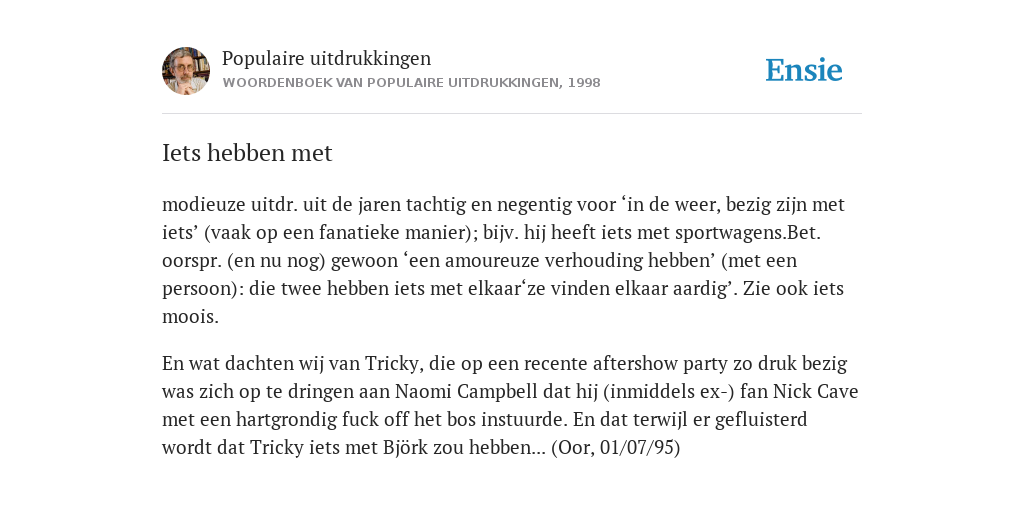 Populaire uitdrukkingen
WOORDENBOEK VAN POPULAIRE UITDRUKKINGEN, 1998

Ensie

Iets hebben met

modieuze uitdr. uit de jaren tachtig en negentig voor ‘in de weer, bezig zijn met iets’ (vaak op een fanatieke manier); bijv. hij heeft iets met sportwagens.Bet. oorspr. (en nu nog) gewoon ‘een amoureuze verhouding hebben’ (met een persoon): die twee hebben iets met elkaar‘ze vinden elkaar aardig’. Zie ook iets moois.

En wat dachten wij van Tricky, die op een recente aftershow party zo druk bezig was zich op te dringen aan Naomi Campbell dat hij (inmiddels ex-) fan Nick Cave met een hartgrondig fuck off het bos instuurde. En dat terwijl er gefluisterd wordt dat Tricky iets met Björk zou hebben... (Oor, 01/07/95)